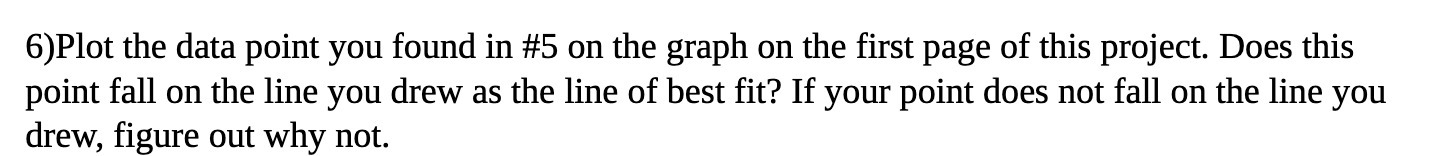 6)Plot the data point you found in #5 on the graph on the first page of this project. Does this point fall on the line you drew as the line of best fit? If your point does not fall on the line you drew, figure out why not.